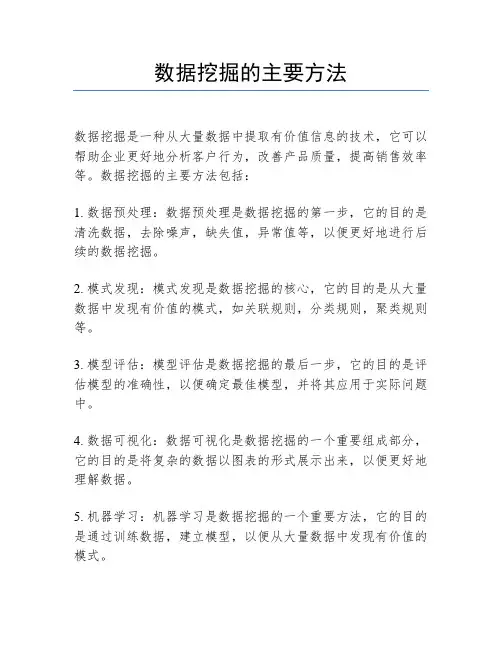 数据挖掘的主要方法

数据挖掘是一种从大量数据中提取有价值信息的技术，它可以帮助企业更好地分析客户行为，改善产品质量，提高销售效率等。数据挖掘的主要方法包括：

1. 数据预处理：数据预处理是数据挖掘的第一步，它的目的是清洗数据，去除噪声，缺失值，异常值等，以便更好地进行后续的数据挖掘。

2. 模式发现：模式发现是数据挖掘的核心，它的目的是从大量数据中发现有价值的模式，如关联规则，分类规则，聚类规则等。

3. 模型评估：模型评估是数据挖掘的最后一步，它的目的是评估模型的准确性，以便确定最佳模型，并将其应用于实际问题中。

4. 数据可视化：数据可视化是数据挖掘的一个重要组成部分，它的目的是将复杂的数据以图表的形式展示出来，以便更好地理解数据。

5. 机器学习：机器学习是数据挖掘的一个重要方法，它的目的是通过训练数据，建立模型，以便从大量数据中发现有价值的模式。